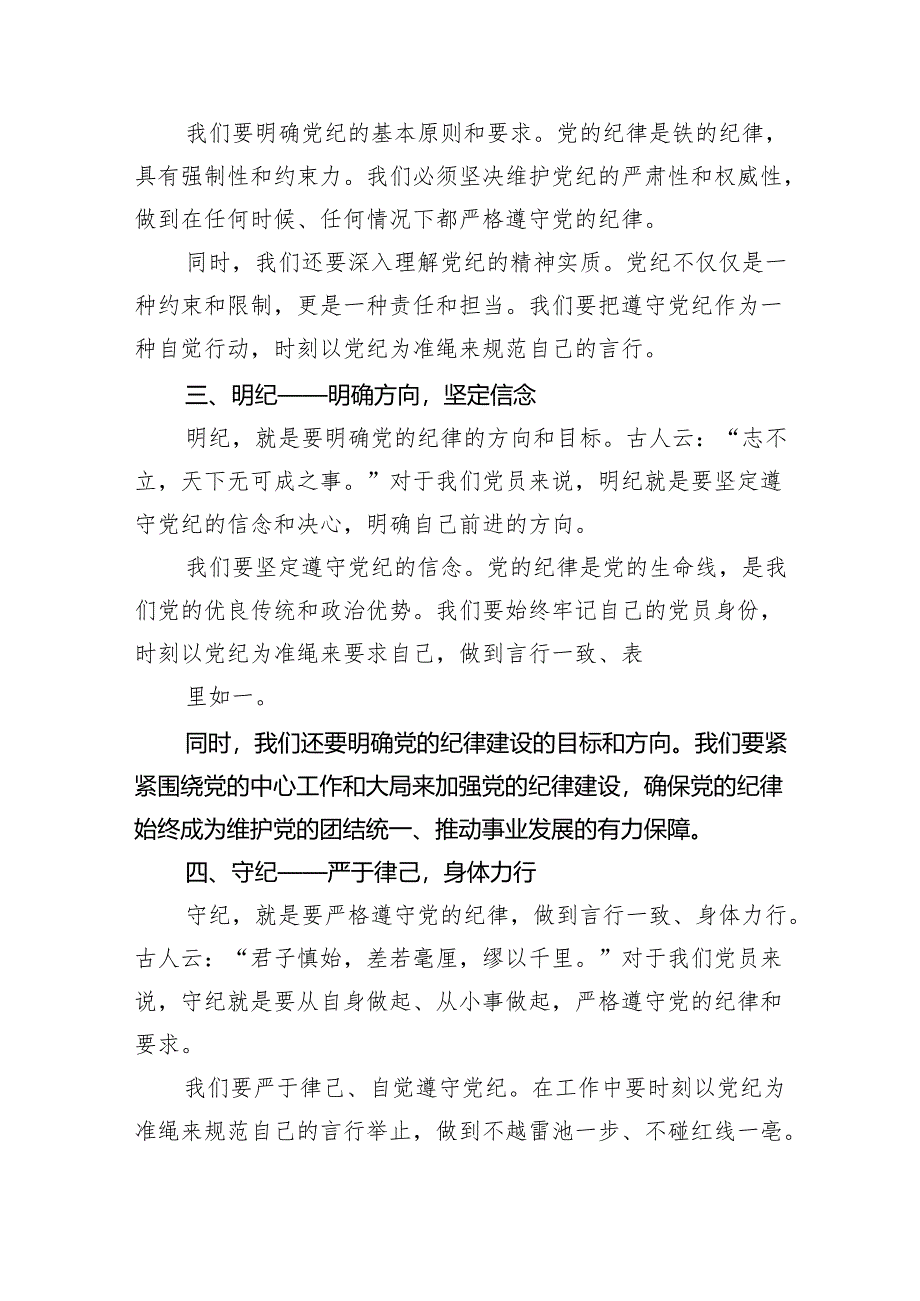 我们要明确党纪的基本原则和要求。党的纪律是铁的纪律，具有强制性和约束力。我们必须坚决维护党纪的严肃性和权威性，做到在任何时候、任何情况下都严格遵守党的纪律。

同时，我们还要深入理解党纪的精神实质。党纪不仅仅是一种约束和限制，更是一种责任和担当。我们要把遵守党纪作为一种自觉行动，时刻以党纪为准绳来规范自己的言行。

三、明纪——明确方向，坚定信念

明纪，就是要明确党的纪律的方向和目标。古人云：“志不立，天下无可成之事。”对于我们党员来说，明纪就是要坚定遵守党纪的信念和决心，明确自己前进的方向。

我们要坚定遵守党纪的信念。党的纪律是党的生命线，是我们党的优良传统和政治优势。我们要始终牢记自己的党员身份，时刻以党纪为准绳来要求自己，做到言行一致、表

里如一。

同时，我们还要明确党的纪律建设的目标和方向。我们要紧紧围绕党的中心工作和大局来加强党的纪律建设，确保党的纪律始终成为维护党的团结统一、推动事业发展的有力保障。

四、守纪——严于律己，身体力行

守纪，就是要严格遵守党的纪律，做到言行一致、身体力行。古人云：“君子慎始，差若毫厘，缪以千里。”对于我们党员来说，守纪就是要从自身做起、从小事做起，严格遵守党的纪律和要求。

我们要严于律己、自觉遵守党纪。在工作中要时刻以党纪为准绳来规范自己的言行举止，做到不越雷池一步、不碰红线一毫。